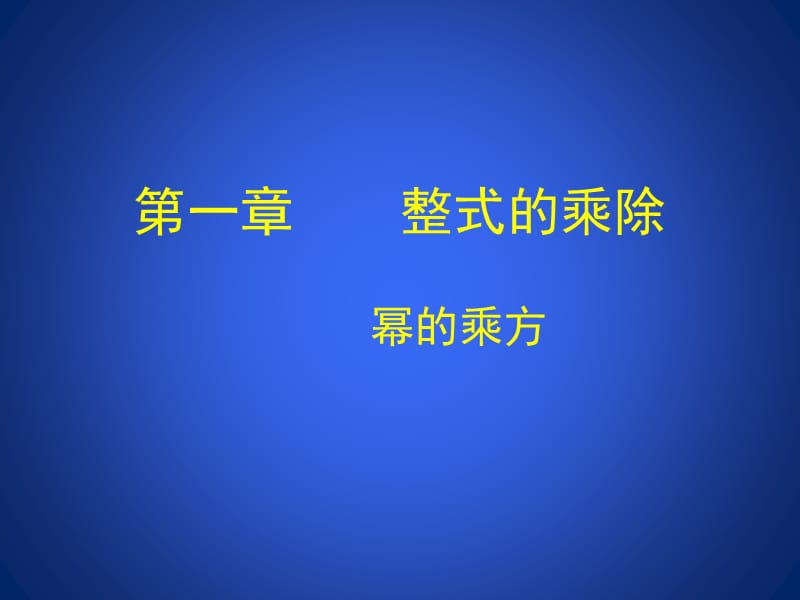 第一章　　整式的乘除

幂的乘方